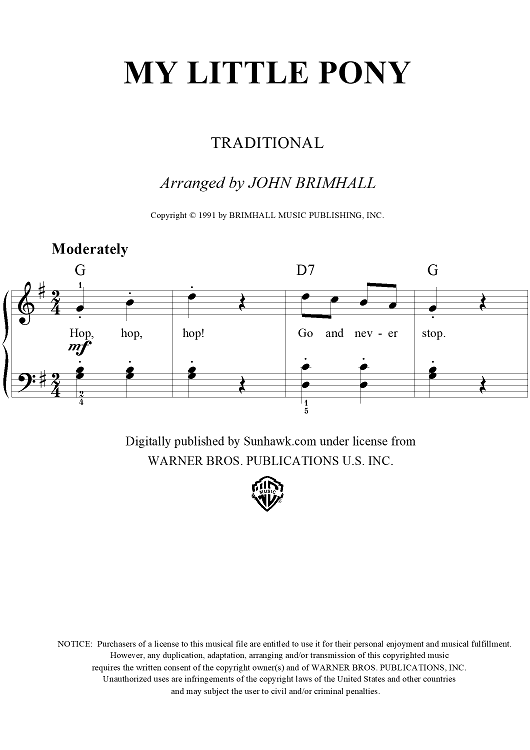 MY LITTLE PONY

TRADITIONAL

Arranged by JOHN BRIMHALL

Copyright © 1991 by BRIMHALL MUSIC PUBLISHING, INC.

Moderately

G D7 G

1

Hop, hop, hop! Go and nev - er stop.

mf

2
4

1
5

Digitally published by Sunhawk.com under license from WARNER BROS. PUBLICATIONS U.S. INC.

WB MUSIC

NOTICE: Purchasers of a license to this musical file are entitled to use it for their personal enjoyment and musical fulfillment. However, any duplication, adaptation, arranging and/or transmission of this copyrighted music requires the written consent of the copyright owner(s) and of WARNER BROS. PUBLICATIONS, INC. Unauthorized uses are infringements of the copyright laws of the United States and other countries and may subject the user to civil and/or criminal penalties.